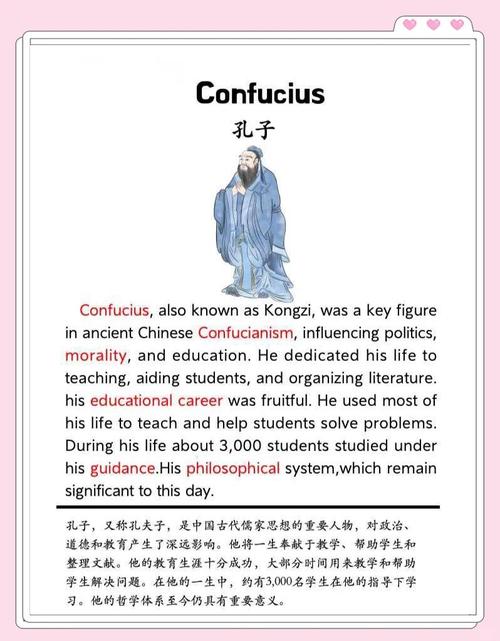 Confucius

孔子

Confucius, also known as Kongzi, was a key figure in ancient Chinese Confucianism, influencing politics, morality, and education. He dedicated his life to teaching, aiding students, and organizing literature. his educational career was fruitful. He used most of his life to teach and help students solve problems. During his life about 3,000 students studied under his guidance.His philosophical system,which remain significant to this day.

孔子，又称孔夫子，是中国古代儒家思想的重要人物，对政治、道德和教育产生了深远影响。他将一生奉献于教学、帮助学生和整理文献。他的教育生涯十分成功，大部分时间用来教学和帮助学生解决问题。在他的一生中，约有3,000名学生在他的指导下学习。他的哲学体系至今仍具有重要意义。